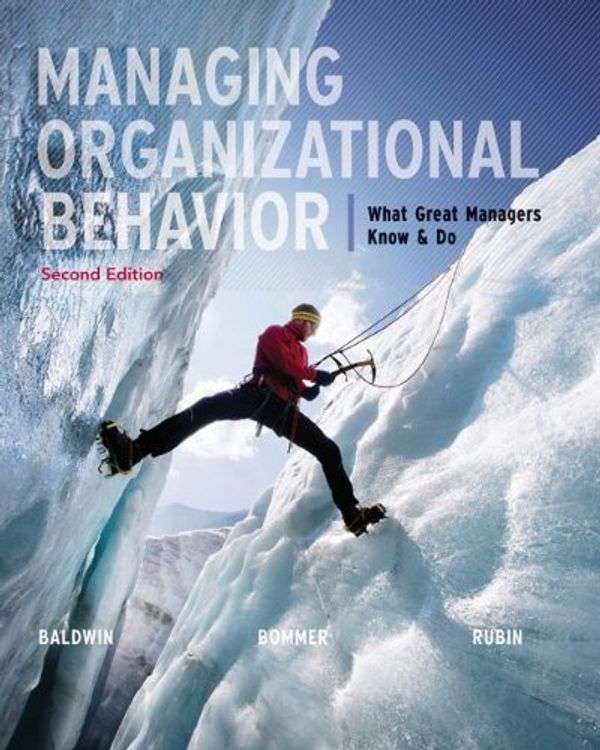 MANAGING ORGANIZATIONAL BEHAVIOR

What Great Managers Know & Do

Second Edition

BALDWIN BOMMER RUBIN